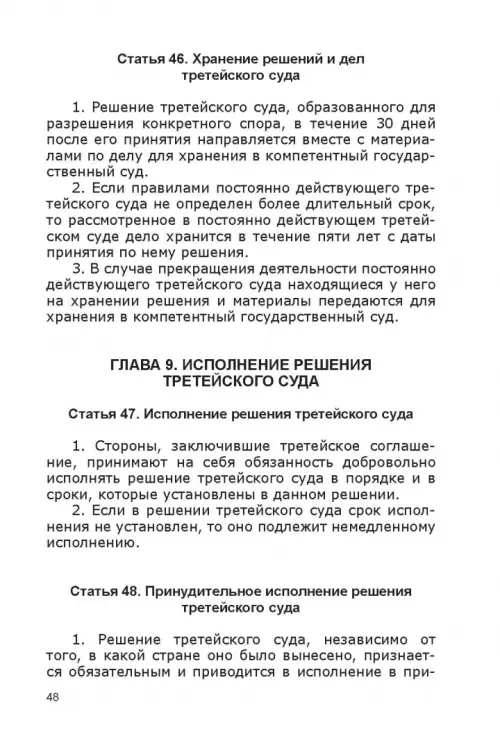 Статья 46. Хранение решений и дел третейского суда

1. Решение третейского суда, образованного для разрешения конкретного спора, в течение 30 дней после его принятия направляется вместе с материалами по делу для хранения в компетентный государственный суд.
2. Если правилами постоянно действующего третейского суда не определен более длительный срок, то рассмотренное в постоянно действующем третейском суде дело хранится в течение пяти лет с даты принятия по нему решения.
3. В случае прекращения деятельности постоянно действующего третейского суда находящиеся у него на хранении решения и материалы передаются для хранения в компетентный государственный суд.

ГЛАВА 9. ИСПОЛНЕНИЕ РЕШЕНИЯ ТРЕТЕЙСКОГО СУДА

Статья 47. Исполнение решения третейского суда

1. Стороны, заключившие третейское соглашение, принимают на себя обязанность добровольно исполнять решение третейского суда в порядке и в сроки, которые установлены в данном решении.
2. Если в решении третейского суда срок исполнения не установлен, то оно подлежит немедленному исполнению.

Статья 48. Принудительное исполнение решения третейского суда

1. Решение третейского суда, независимо от того, в какой стране оно было вынесено, признается обязательным и приводится в исполнение в при-

48